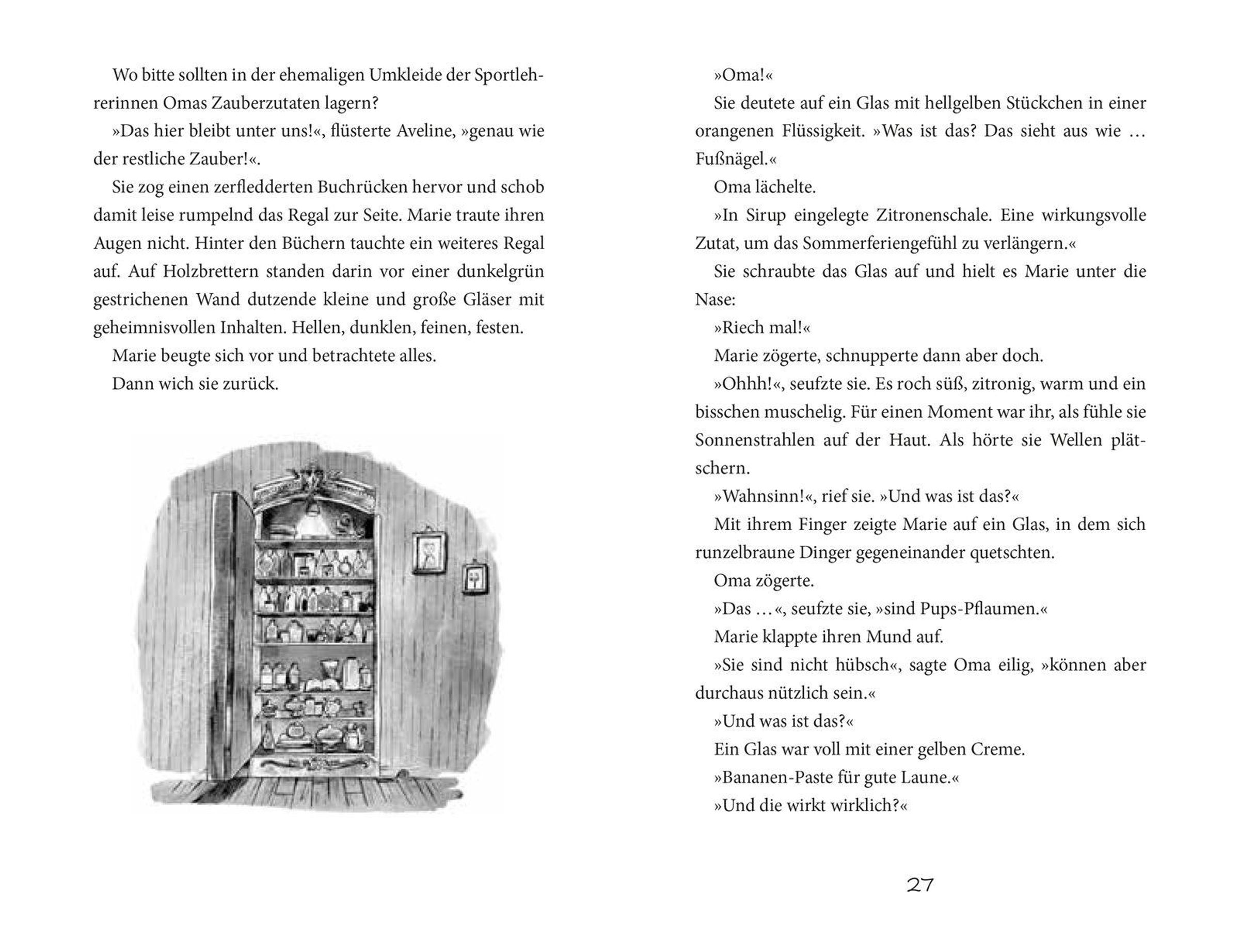 Wo bitte sollten in der ehemaligen Umkleide der Sportlehrerinnen Omas Zauberzutaten lagern?

»Das hier bleibt unter uns!«, flüsterte Aveline, »genau wie der restliche Zauber!«.

Sie zog einen zerfledderten Buchrücken hervor und schob damit leise rumpelnd das Regal zur Seite. Marie traute ihren Augen nicht. Hinter den Büchern tauchte ein weiteres Regal auf. Auf Holzbrettern standen darin vor einer dunkelgrün gestrichenen Wand dutzende kleine und große Gläser mit geheimnisvollen Inhalten. Hellen, dunklen, feinen, festen.

Marie beugte sich vor und betrachtete alles.

Dann wich sie zurück.

»Oma!«

Sie deutete auf ein Glas mit hellgelben Stückchen in einer orangenen Flüssigkeit. »Was ist das? Das sieht aus wie … Fußnägel.«

Oma lächelte.

»In Sirup eingelegte Zitronenschale. Eine wirkungsvolle Zutat, um das Sommerferiengefühl zu verlängern.«

Sie schraubte das Glas auf und hielt es Marie unter die Nase:

»Riech mal!«

Marie zögerte, schnupperte dann aber doch.

»Ohhh!«, seufzte sie. Es roch süß, zitronig, warm und ein bisschen muschelig. Für einen Moment war ihr, als fühle sie Sonnenstrahlen auf der Haut. Als hörte sie Wellen plätschern.

»Wahnsinn!«, rief sie. »Und was ist das?«

Mit ihrem Finger zeigte Marie auf ein Glas, in dem sich runzelbraune Dinger gegeneinander quetschten.

Oma zögerte.

»Das …«, seufzte sie, »sind Pups-Pflaumen.«

Marie klappte ihren Mund auf.

»Sie sind nicht hübsch«, sagte Oma eilig, »können aber durchaus nützlich sein.«

»Und was ist das?«

Ein Glas war voll mit einer gelben Creme.

»Bananen-Paste für gute Laune.«

»Und die wirkt wirklich?«

27